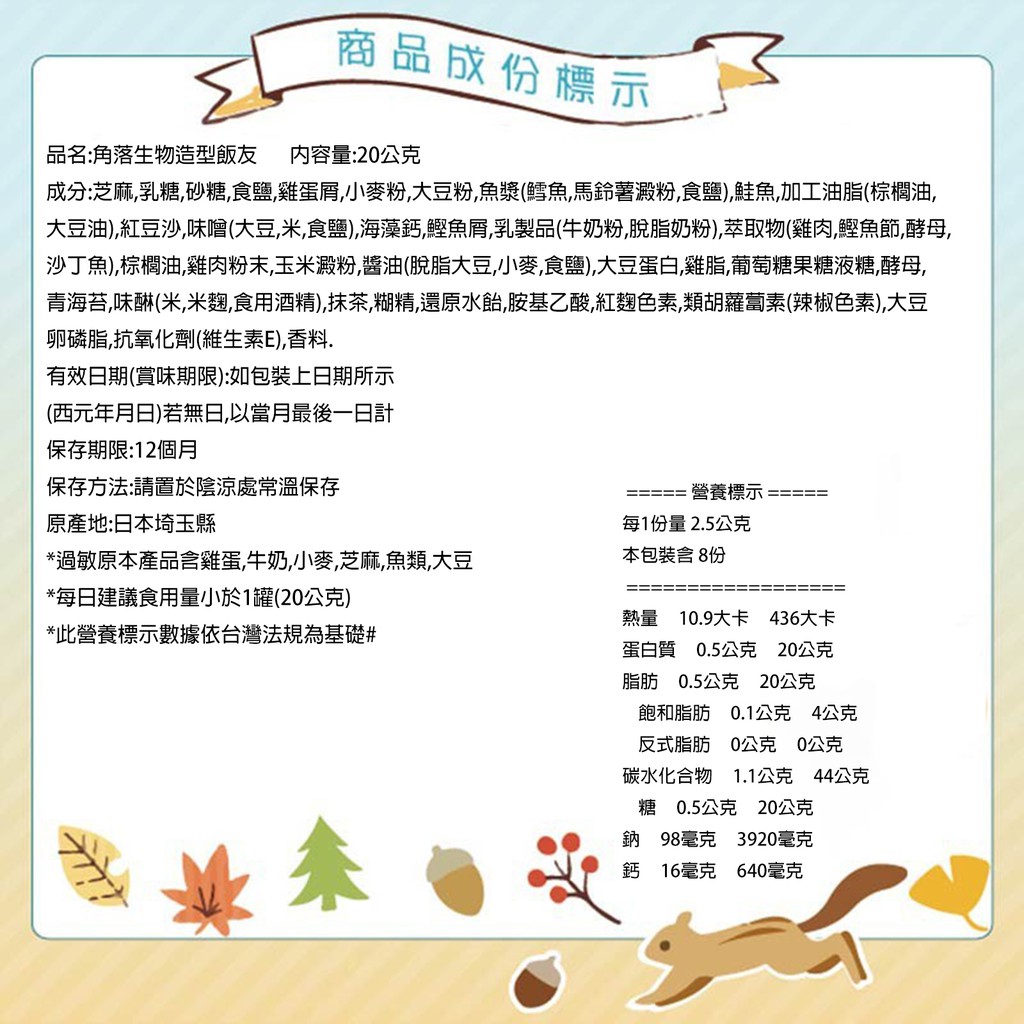 商品成份標示

品名:角落生物造型飯友　　內容量:20公克

成分:芝麻,乳糖,砂糖,食鹽,雞蛋屑,小麥粉,大豆粉,魚漿(鱈魚,馬鈴薯澱粉,食鹽),鮭魚,加工油脂(棕櫚油,大豆油),紅豆沙,味噌(大豆,米,食鹽),海藻鈣,鰹魚屑,乳製品(牛奶粉,脫脂奶粉),萃取物(雞肉,鰹魚節,酵母,沙丁魚),棕櫚油,雞肉粉末,玉米澱粉,醬油(脫脂大豆,小麥,食鹽),大豆蛋白,雞脂,葡萄糖果糖液糖,酵母,青海苔,味醂(米,米麴,食用酒精),抹茶,糊精,還原水飴,胺基乙酸,紅麴色素,類胡蘿蔔素(辣椒色素),大豆卵磷脂,抗氧化劑(維生素E),香料.

有效日期(賞味期限):如包裝上日期所示
(西元年月日)若無日,以當月最後一日計
保存期限:12個月
保存方法:請置於陰涼處常溫保存
原產地:日本埼玉縣
*過敏原本產品含雞蛋,牛奶,小麥,芝麻,魚類,大豆
*每日建議食用量小於1罐(20公克)
*此營養標示數據依台灣法規為基礎#

===== 營養標示 =====
每1份量 2.5公克
本包裝含 8份
==================
熱量　10.9大卡　436大卡
蛋白質　0.5公克　20公克
脂肪　0.5公克　20公克
飽和脂肪　0.1公克　4公克
反式脂肪　0公克　0公克
碳水化合物　1.1公克　44公克
糖　0.5公克　20公克
鈉　98毫克　3920毫克
鈣　16毫克　640毫克